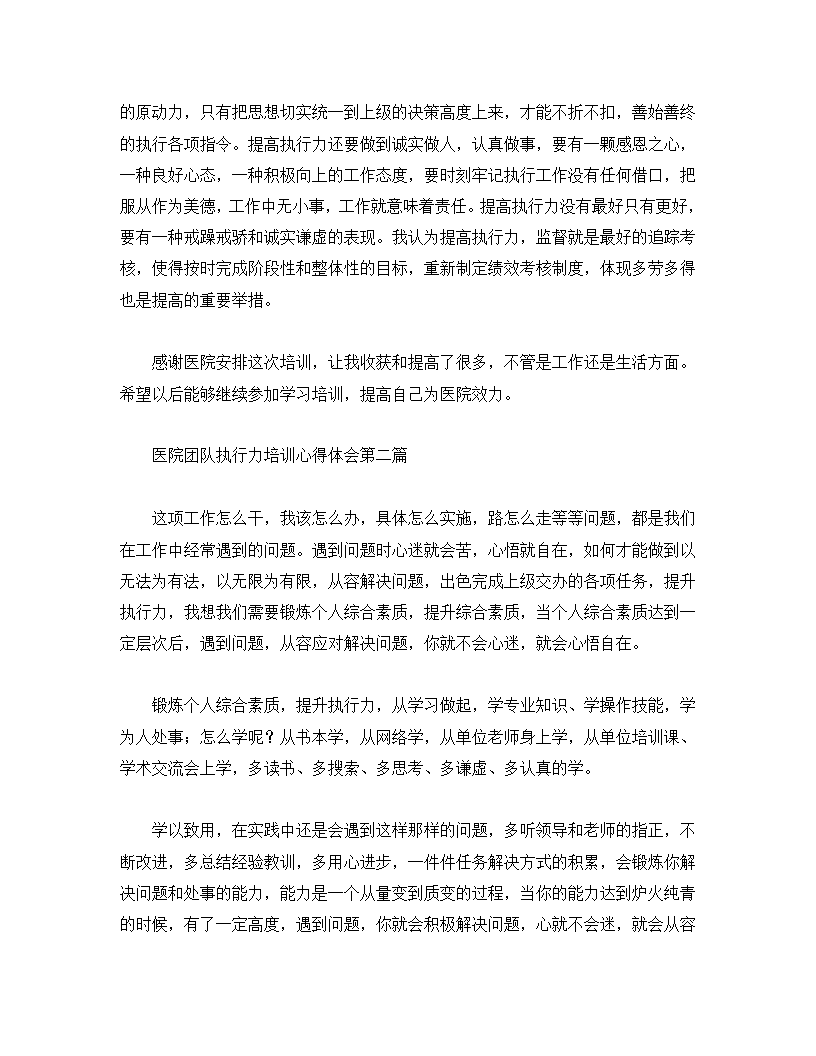 的原动力，只有把思想切实统一到上级的决策高度上来，才能不折不扣，善始善终的执行各项指令。提高执行力还要做到诚实做人，认真做事，要有一颗感恩之心，一种良好心态，一种积极向上的工作态度，要时刻牢记执行工作没有任何借口，把服从作为美德，工作中无小事，工作就意味着责任。提高执行力没有最好只有更好，要有一种戒躁戒骄和诚实谦虚的表现。我认为提高执行力，监督就是最好的追踪考核，使得按时完成阶段性和整体性的目标，重新制定绩效考核制度，体现多劳多得也是提高的重要举措。

感谢医院安排这次培训，让我收获和提高了很多，不管是工作还是生活方面。希望以后能够继续参加学习培训，提高自己为医院效力。

医院团队执行力培训心得体会第二篇

这项工作怎么干，我该怎么办，具体怎么实施，路怎么走等等问题，都是我们在工作中经常遇到的问题。遇到问题时心迷就会苦，心悟就自在，如何才能做到以无法为有法，以无限为有限，从容解决问题，出色完成上级交办的各项任务，提升执行力，我想我们需要锻炼个人综合素质，提升综合素质，当个人综合素质达到一定层次后，遇到问题，从容应对解决问题，你就不会心迷，就会心悟自在。

锻炼个人综合素质，提升执行力，从学习做起，学专业知识、学操作技能，学为人处事；怎么学呢？从书本学，从网络学，从单位老师身上学，从单位培训课、学术交流会上学，多读书、多搜索、多思考、多谦虚、多认真的学。

学以致用，在实践中还是会遇到这样那样的问题，多听领导和老师的指正，不断改进，多总结经验教训，多用心进步，一件件任务解决方式的积累，会锻炼你解决问题和处事的能力，能力是一个从量变到质变的过程，当你的能力达到炉火纯青的时候，有了一定高度，遇到问题，你就会积极解决问题，心就不会迷，就会从容